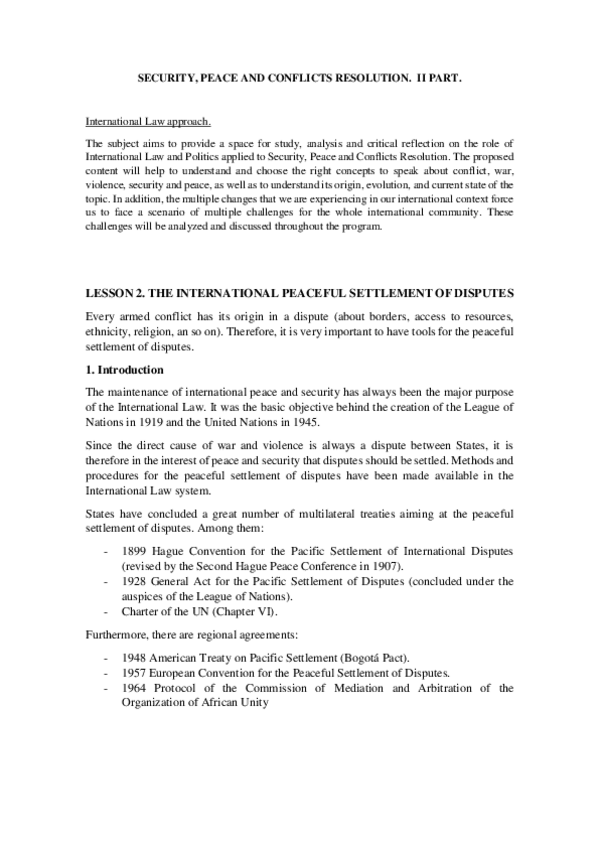 SECURITY, PEACE AND CONFLICTS RESOLUTION. II PART.

International Law approach.

The subject aims to provide a space for study, analysis and critical reflection on the role of International Law and Politics applied to Security, Peace and Conflicts Resolution. The proposed content will help to understand and choose the right concepts to speak about conflict, war, violence, security and peace, as well as to understand its origin, evolution, and current state of the topic. In addition, the multiple changes that we are experiencing in our international context force us to face a scenario of multiple challenges for the whole international community. These challenges will be analyzed and discussed throughout the program.

LESSON 2. THE INTERNATIONAL PEACEFUL SETTLEMENT OF DISPUTES

Every armed conflict has its origin in a dispute (about borders, access to resources, ethnicity, religion, an so on). Therefore, it is very important to have tools for the peaceful settlement of disputes.

1. Introduction

The maintenance of international peace and security has always been the major purpose of the International Law. It was the basic objective behind the creation of the League of Nations in 1919 and the United Nations in 1945.

Since the direct cause of war and violence is always a dispute between States, it is therefore in the interest of peace and security that disputes should be settled. Methods and procedures for the peaceful settlement of disputes have been made available in the International Law system.

States have concluded a great number of multilateral treaties aiming at the peaceful settlement of disputes. Among them:

- 1899 Hague Convention for the Pacific Settlement of International Disputes (revised by the Second Hague Peace Conference in 1907).
- 1928 General Act for the Pacific Settlement of Disputes (concluded under the auspices of the League of Nations).
- Charter of the UN (Chapter VI).

Furthermore, there are regional agreements:

- 1948 American Treaty on Pacific Settlement (Bogotá Pact).
- 1957 European Convention for the Peaceful Settlement of Disputes.
- 1964 Protocol of the Commission of Mediation and Arbitration of the Organization of African Unity